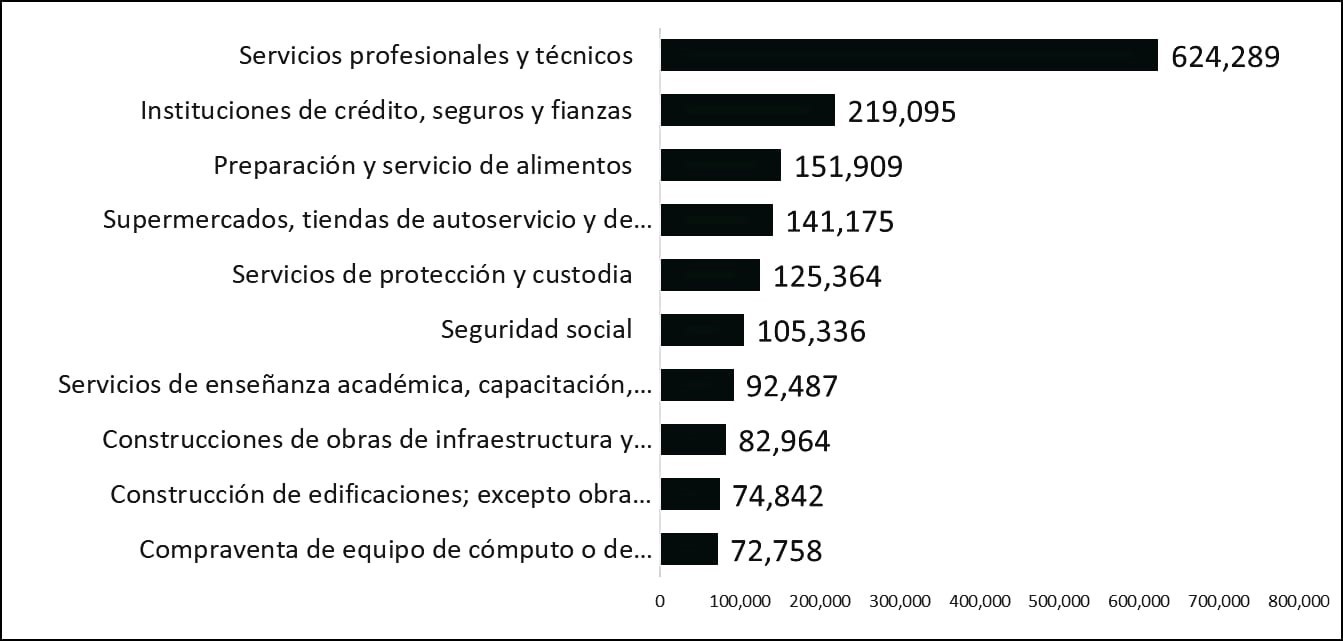 Servicios profesionales y técnicos 624,289
Instituciones de crédito, seguros y fianzas 219,095
Preparación y servicio de alimentos 151,909
Supermercados, tiendas de autoservicio y de... 141,175
Servicios de protección y custodia 125,364
Seguridad social 105,336
Servicios de enseñanza académica, capacitación,... 92,487
Construcciones de obras de infraestructura y... 82,964
Construcción de edificaciones; excepto obra... 74,842
Compraventa de equipo de cómputo o de... 72,758

0 100,000 200,000 300,000 400,000 500,000 600,000 700,000 800,000